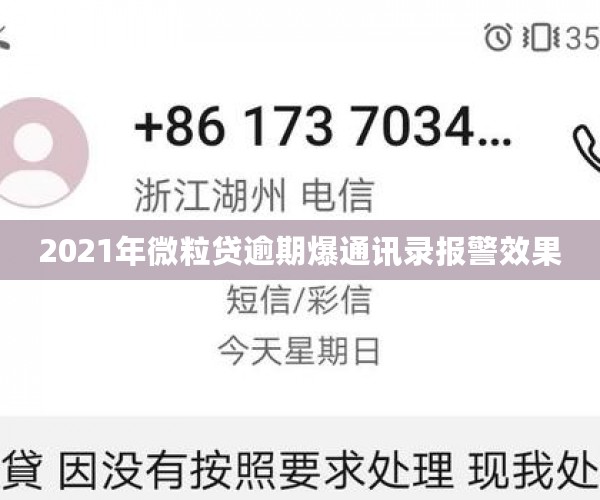 35

+86 173 7034...

浙江湖州 电信

2021年微粒贷逾期爆通讯录报警效果

短信/彩信

今天星期日

貸 因没有按照要求处理 现我处